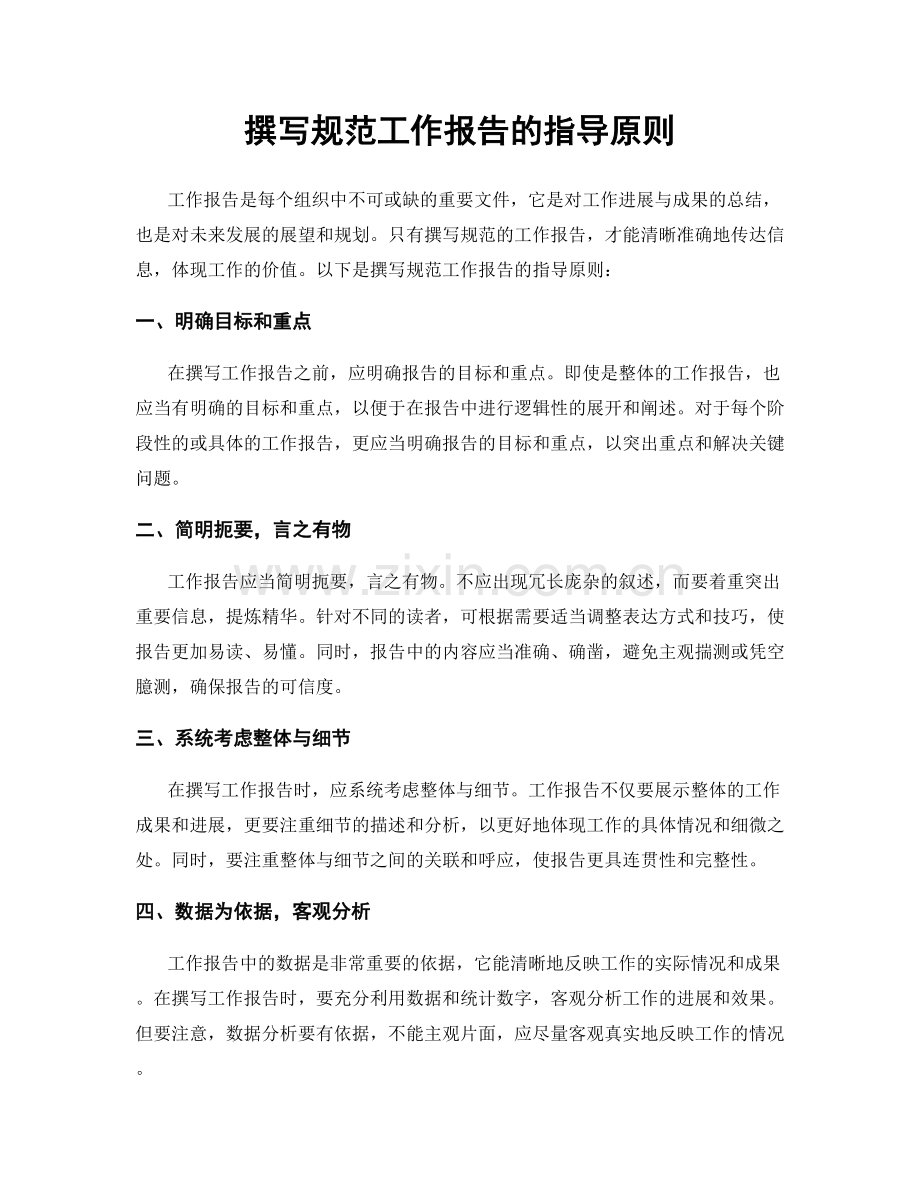 撰写规范工作报告的指导原则

工作报告是每个组织中不可或缺的重要文件，它是对工作进展与成果的总结，也是对未来发展的展望和规划。只有撰写规范的工作报告，才能清晰准确地传达信息，体现工作的价值。以下是撰写规范工作报告的指导原则：

一、明确目标和重点

在撰写工作报告之前，应明确报告的目标和重点。即使是整体的工作报告，也应当有明确的目标和重点，以便于在报告中进行逻辑性的展开和阐述。对于每个阶段性的或具体的工作报告，更应当明确报告的目标和重点，以突出重点和解决关键问题。

二、简明扼要，言之有物

工作报告应当简明扼要，言之有物。不应出现冗长庞杂的叙述，而要着重突出重要信息，提炼精华。针对不同的读者，可根据需要适当调整表达方式和技巧，使报告更加易读、易懂。同时，报告中的内容应当准确、确凿，避免主观揣测或凭空臆测，确保报告的可信度。

三、系统考虑整体与细节

在撰写工作报告时，应系统考虑整体与细节。工作报告不仅要展示整体的工作成果和进展，更要注重细节的描述和分析，以更好地体现工作的具体情况和细微之处。同时，要注重整体与细节之间的关联和呼应，使报告更具连贯性和完整性。

四、数据为依据，客观分析

工作报告中的数据是非常重要的依据，它能清晰地反映工作的实际情况和成果。在撰写工作报告时，要充分利用数据和统计数字，客观分析工作的进展和效果。但要注意，数据分析要有依据，不能主观片面，应尽量客观真实地反映工作的情况。

www.zixin.com.cn